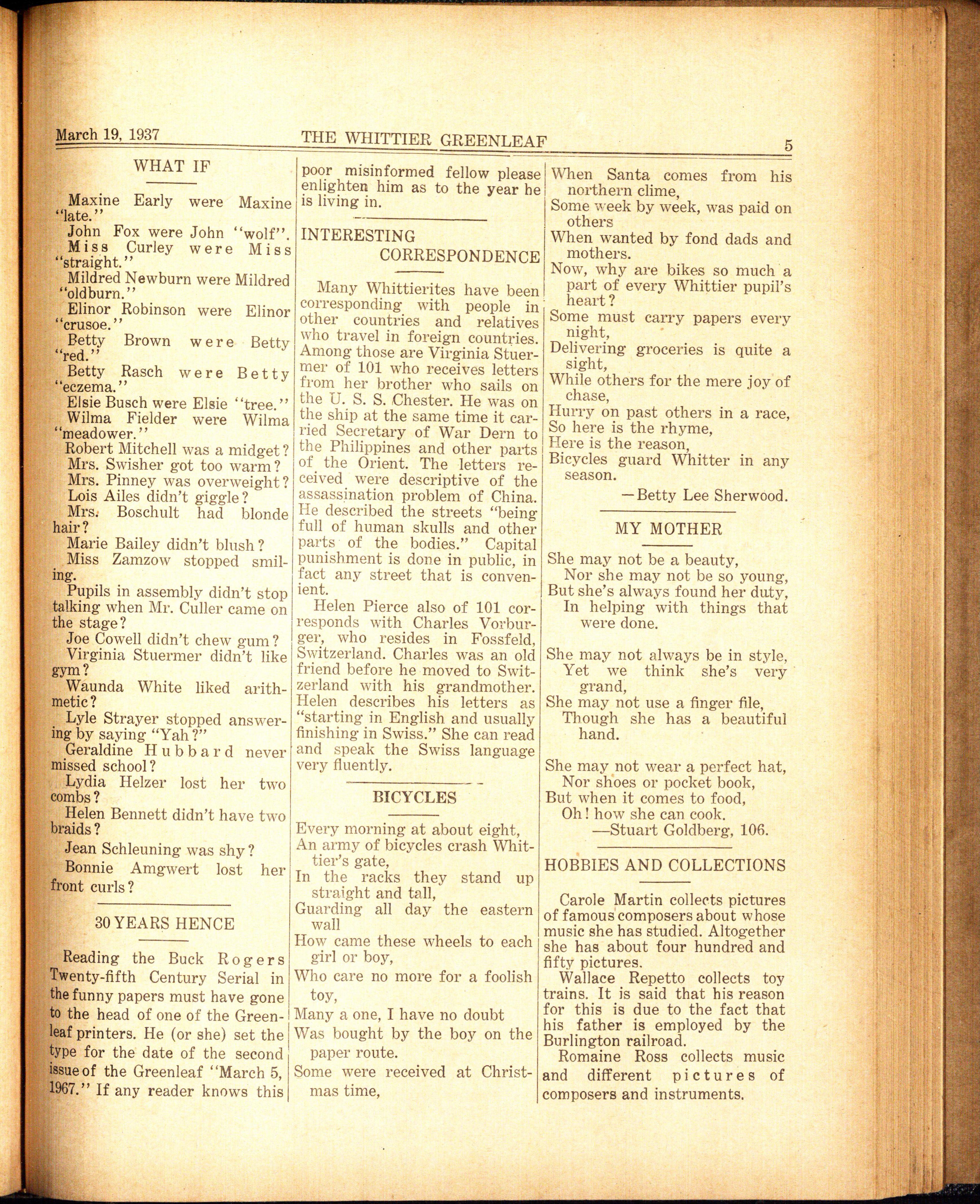 March 19, 1937 THE WHITTIER GREENLEAF 5

WHAT IF

Maxine Early were Maxine "late."

John Fox were John "wolf".

Miss Curley were Miss "straight."

Mildred Newburn were Mildred "oldburn."

Elinor Robinson were Elinor "crusoe."

Betty Brown were Betty "red."

Betty Rasch were Betty "eczema."

Elsie Busch were Elsie "tree."

Wilma Fielder were Wilma "meadower."

Robert Mitchell was a midget?

Mrs. Swisher got too warm?

Mrs. Pinney was overweight?

Lois Ailes didn't giggle?

Mrs. Boschult had blonde hair?

Marie Bailey didn't blush?

Miss Zamzow stopped smiling.

Pupils in assembly didn't stop talking when Mr. Culler came on the stage?

Joe Cowell didn't chew gum?

Virginia Stuermer didn't like gym?

Waunda White liked arithmetic?

Lyle Strayer stopped answering by saying "Yah?"

Geraldine Hubbard never missed school?

Lydia Helzer lost her two combs?

Helen Bennett didn't have two braids?

Jean Schleuning was shy?

Bonnie Amgwert lost her front curls?

30 YEARS HENCE

Reading the Buck Rogers Twenty-fifth Century Serial in the funny papers must have gone to the head of one of the Greenleaf printers. He (or she) set the type for the date of the second issue of the Greenleaf "March 5, 1967." If any reader knows this poor misinformed fellow please enlighten him as to the year he is living in.

INTERESTING CORRESPONDENCE

Many Whittierites have been corresponding with people in other countries and relatives who travel in foreign countries. Among those are Virginia Stuermer of 101 who receives letters from her brother who sails on the U. S. S. Chester. He was on the ship at the same time it carried Secretary of War Dern to the Philippines and other parts of the Orient. The letters received were descriptive of the assassination problem of China. He described the streets "being full of human skulls and other parts of the bodies." Capital punishment is done in public, in fact any street that is convenient.

Helen Pierce also of 101 corresponds with Charles Vorburger, who resides in Fossfeld, Switzerland. Charles was an old friend before he moved to Switzerland with his grandmother. Helen describes his letters as "starting in English and usually finishing in Swiss." She can read and speak the Swiss language very fluently.

BICYCLES

Every morning at about eight,
An army of bicycles crash Whittier's gate,
In the racks they stand up straight and tall,
Guarding all day the eastern wall
How came these wheels to each girl or boy,
Who care no more for a foolish toy,
Many a one, I have no doubt
Was bought by the boy on the paper route.
Some were received at Christmas time,
When Santa comes from his northern clime,
Some week by week, was paid on others
When wanted by fond dads and mothers.
Now, why are bikes so much a part of every Whittier pupil's heart?
Some must carry papers every night,
Delivering groceries is quite a sight,
While others for the mere joy of chase,
Hurry on past others in a race,
So here is the rhyme,
Here is the reason,
Bicycles guard Whitter in any season.
—Betty Lee Sherwood.

MY MOTHER

She may not be a beauty,
Nor she may not be so young,
But she's always found her duty,
In helping with things that were done.

She may not always be in style,
Yet we think she's very grand,
She may not use a finger file,
Though she has a beautiful hand.

She may not wear a perfect hat,
Nor shoes or pocket book,
But when it comes to food,
Oh! how she can cook.
—Stuart Goldberg, 106.

HOBBIES AND COLLECTIONS

Carole Martin collects pictures of famous composers about whose music she has studied. Altogether she has about four hundred and fifty pictures.

Wallace Repetto collects toy trains. It is said that his reason for this is due to the fact that his father is employed by the Burlington railroad.

Romaine Ross collects music and different pictures of composers and instruments.